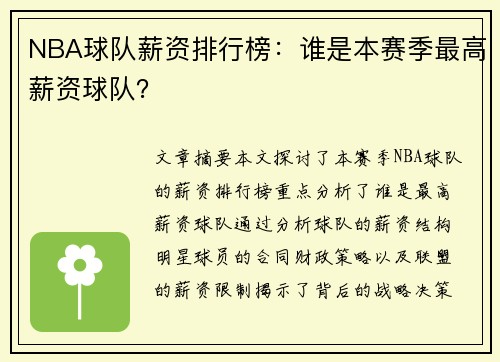 NBA球队薪资排行榜：谁是本赛季最高薪资球队？

文章摘要本文探讨了本赛季NBA球队的薪资排行榜重点分析了谁是最高薪资球队通过分析球队的薪资结构明星球员的合同财政策略以及联盟的薪资限制揭示了背后的战略决策